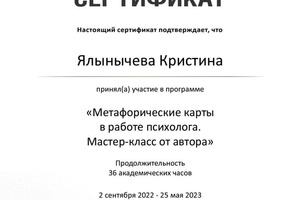 СЕРТИФИКАТ

Настоящий сертификат подтверждает, что

Ялынычева Кристина

принял(а) участие в программе

«Метафорические карты в работе психолога. Мастер-класс от автора»

Продолжительность
36 академических часов

2 сентября 2022 - 25 мая 2023